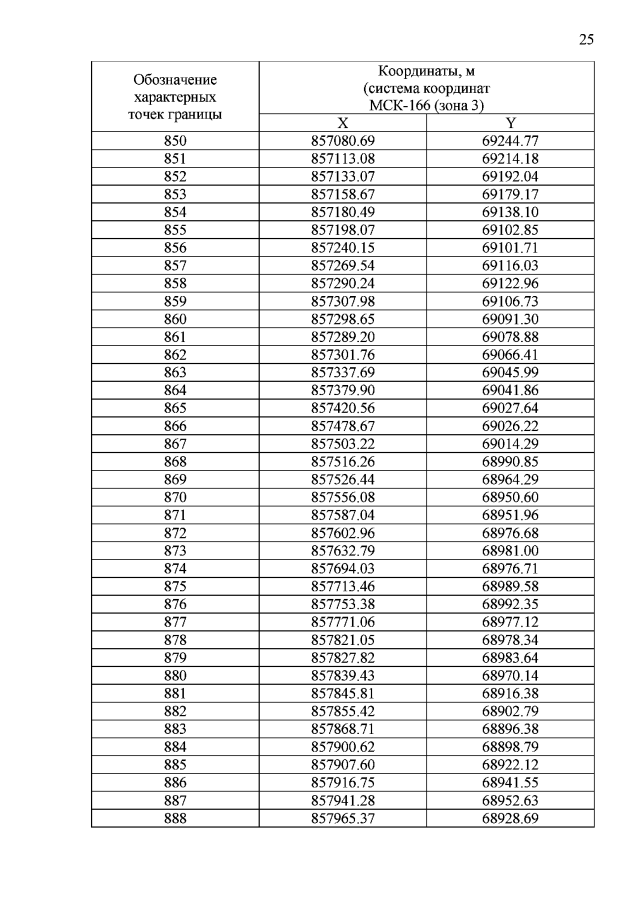 25

| Обозначение характерных точек границы | Координаты, м (система координат МСК-166 (зона 3) | |
|---|---|---|
| | X | Y |
| 850 | 857080.69 | 69244.77 |
| 851 | 857113.08 | 69214.18 |
| 852 | 857133.07 | 69192.04 |
| 853 | 857158.67 | 69179.17 |
| 854 | 857180.49 | 69138.10 |
| 855 | 857198.07 | 69102.85 |
| 856 | 857240.15 | 69101.71 |
| 857 | 857269.54 | 69116.03 |
| 858 | 857290.24 | 69122.96 |
| 859 | 857307.98 | 69106.73 |
| 860 | 857298.65 | 69091.30 |
| 861 | 857289.20 | 69078.88 |
| 862 | 857301.76 | 69066.41 |
| 863 | 857337.69 | 69045.99 |
| 864 | 857379.90 | 69041.86 |
| 865 | 857420.56 | 69027.64 |
| 866 | 857478.67 | 69026.22 |
| 867 | 857503.22 | 69014.29 |
| 868 | 857516.26 | 68990.85 |
| 869 | 857526.44 | 68964.29 |
| 870 | 857556.08 | 68950.60 |
| 871 | 857587.04 | 68951.96 |
| 872 | 857602.96 | 68976.68 |
| 873 | 857632.79 | 68981.00 |
| 874 | 857694.03 | 68976.71 |
| 875 | 857713.46 | 68989.58 |
| 876 | 857753.38 | 68992.35 |
| 877 | 857771.06 | 68977.12 |
| 878 | 857821.05 | 68978.34 |
| 879 | 857827.82 | 68983.64 |
| 880 | 857839.43 | 68970.14 |
| 881 | 857845.81 | 68916.38 |
| 882 | 857855.42 | 68902.79 |
| 883 | 857868.71 | 68896.38 |
| 884 | 857900.62 | 68898.79 |
| 885 | 857907.60 | 68922.12 |
| 886 | 857916.75 | 68941.55 |
| 887 | 857941.28 | 68952.63 |
| 888 | 857965.37 | 68928.69 |